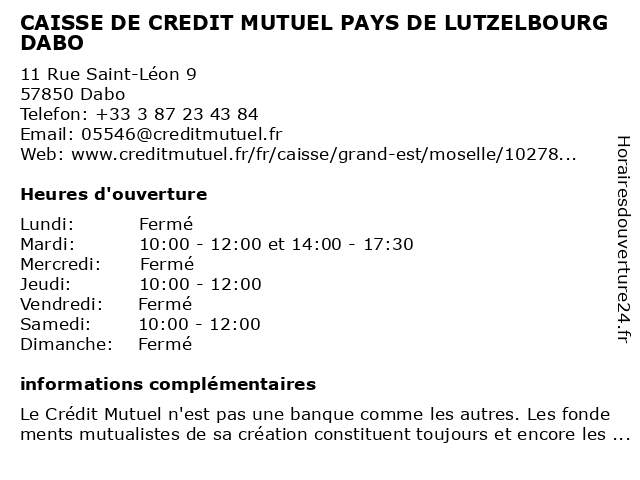 CAISSE DE CREDIT MUTUEL PAYS DE LUTZELBOURG DABO

11 Rue Saint-Léon 9
57850 Dabo
Telefon: +33 3 87 23 43 84
Email: 05546@creditmutuel.fr
Web: www.creditmutuel.fr/fr/caisse/grand-est/moselle/10278...

Heures d'ouverture

Lundi: Fermé
Mardi: 10:00 - 12:00 et 14:00 - 17:30
Mercredi: Fermé
Jeudi: 10:00 - 12:00
Vendredi: Fermé
Samedi: 10:00 - 12:00
Dimanche: Fermé

informations complémentaires

Le Crédit Mutuel n'est pas une banque comme les autres. Les fonde ments mutualistes de sa création constituent toujours et encore les ...

Horairesdouverture24.fr